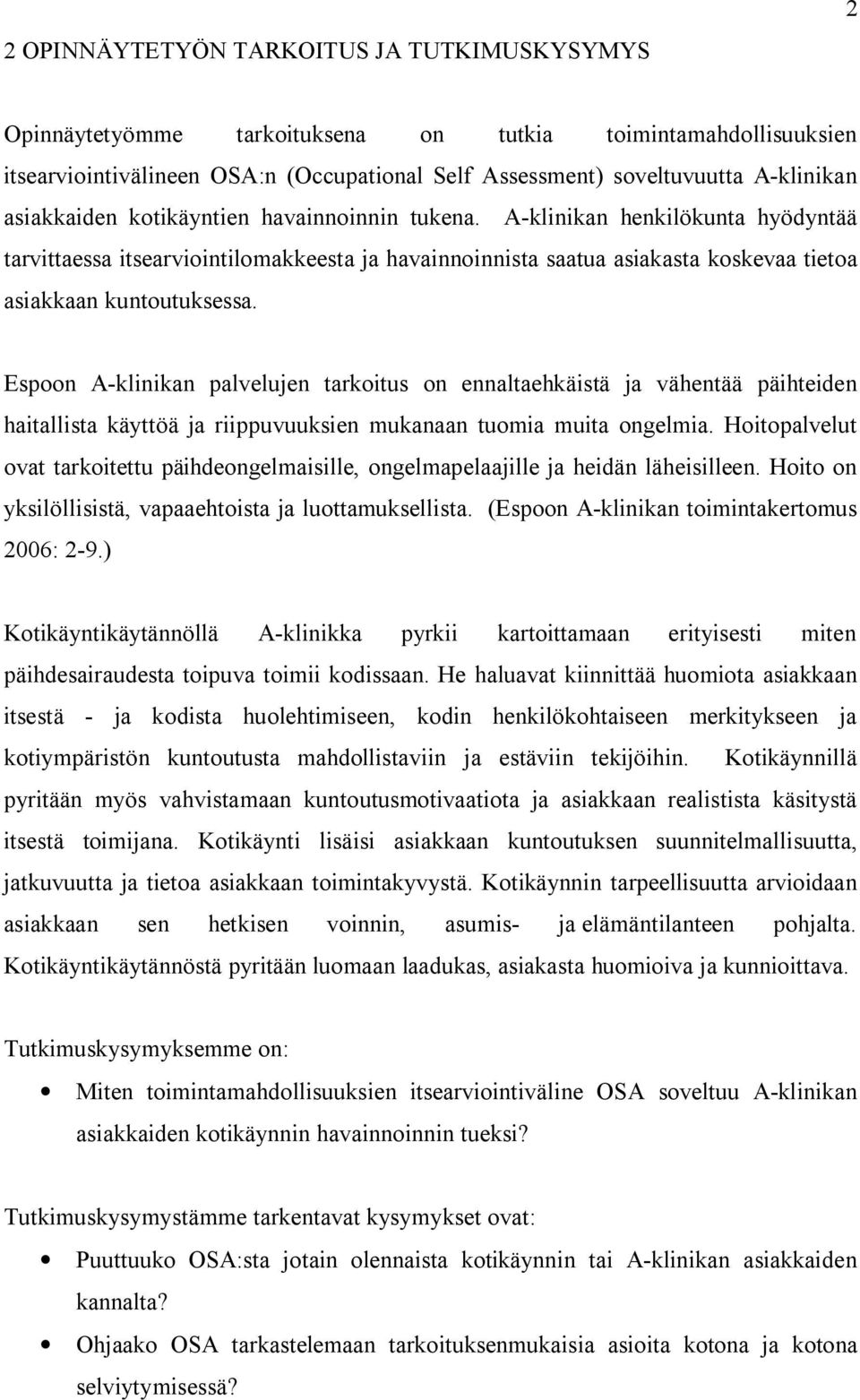 2

2 OPINNÄYTETYÖN TARKOITUS JA TUTKIMUSKYSYMYS

Opinnäytetyömme tarkoituksena on tutkia toimintamahdollisuuksien itsearviointivälineen OSA:n (Occupational Self Assessment) soveltuvuutta A-klinikan asiakkaiden kotikäyntien havainnoinnin tukena. A-klinikan henkilökunta hyödyntää tarvittaessa itsearviointilomakkeesta ja havainnoinnista saatua asiakasta koskevaa tietoa asiakkaan kuntoutuksessa.

Espoon A-klinikan palvelujen tarkoitus on ennaltaehkäistä ja vähentää päihteiden haitallista käyttöä ja riippuvuuksien mukanaan tuomia muita ongelmia. Hoitopalvelut ovat tarkoitettu päihdeongelmaisille, ongelmapelaajille ja heidän läheisilleen. Hoito on yksilöllisistä, vapaaehtoista ja luottamuksellista. (Espoon A-klinikan toimintakertomus 2006: 2-9.)

Kotikäyntikäytännöllä A-klinikka pyrkii kartoittamaan erityisesti miten päihdesairaudesta toipuva toimii kodissaan. He haluavat kiinnittää huomiota asiakkaan itsestä - ja kodista huolehtimiseen, kodin henkilökohtaiseen merkitykseen ja kotiympäristön kuntoutusta mahdollistaviin ja estäviin tekijöihin. Kotikäynnillä pyritään myös vahvistamaan kuntoutusmotivaatiota ja asiakkaan realistista käsitystä itsestä toimijana. Kotikäynti lisäisi asiakkaan kuntoutuksen suunnitelmallisuutta, jatkuvuutta ja tietoa asiakkaan toimintakyvystä. Kotikäynnin tarpeellisuutta arvioidaan asiakkaan sen hetkisen voinnin, asumis- ja elämäntilanteen pohjalta. Kotikäyntikäytännöstä pyritään luomaan laadukas, asiakasta huomioiva ja kunnioittava.

Tutkimuskysymyksemme on:

• Miten toimintamahdollisuuksien itsearviointiväline OSA soveltuu A-klinikan asiakkaiden kotikäynnin havainnoinnin tueksi?

Tutkimuskysymystämme tarkentavat kysymykset ovat:

• Puuttuuko OSA:sta jotain olennaista kotikäynnin tai A-klinikan asiakkaiden kannalta?
• Ohjaako OSA tarkastelemaan tarkoituksenmukaisia asioita kotona ja kotona selviytymisessä?